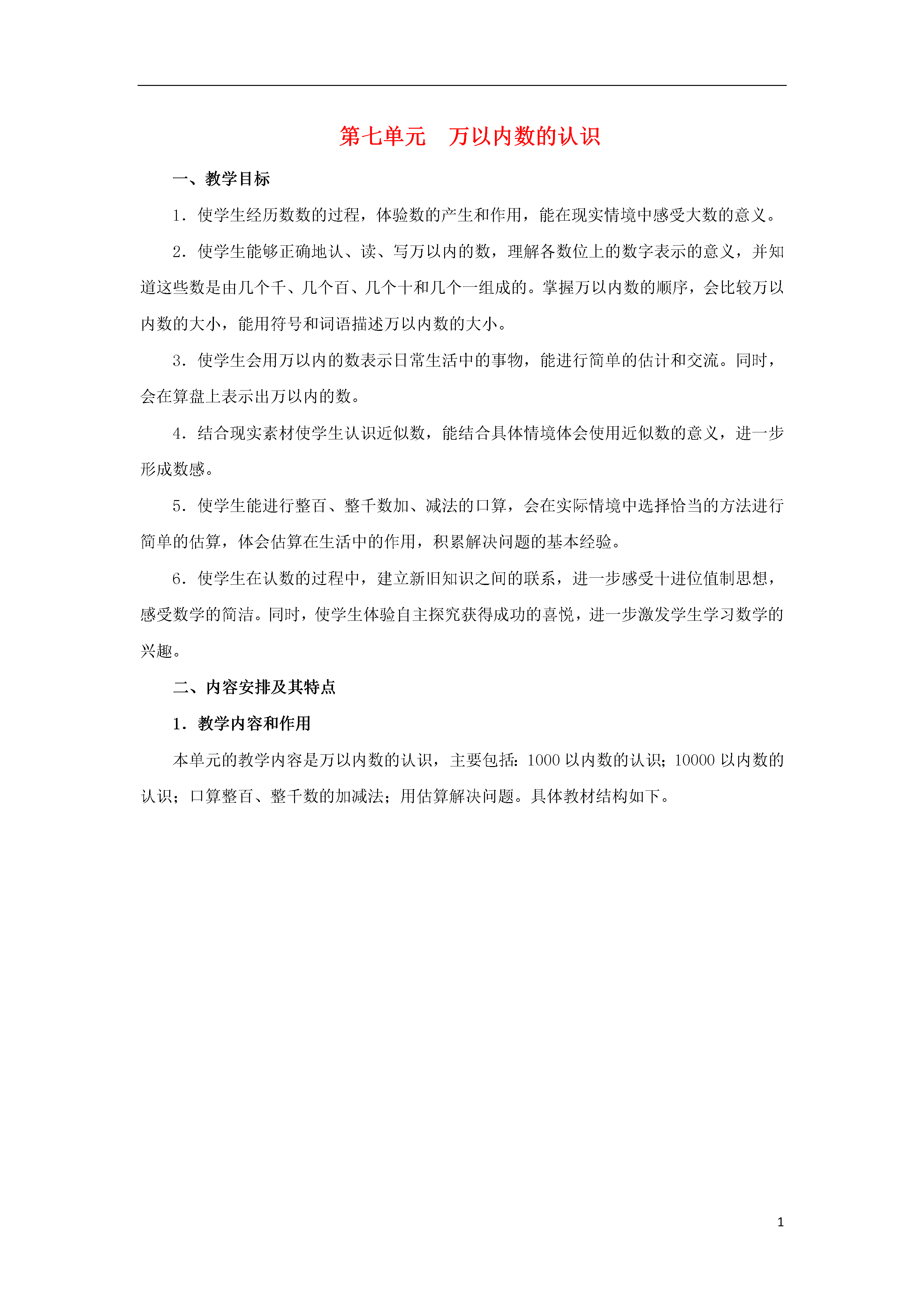 第七单元　万以内数的认识

一、教学目标

1．使学生经历数数的过程，体验数的产生和作用，能在现实情境中感受大数的意义。

2．使学生能够正确地认、读、写万以内的数，理解各数位上的数字表示的意义，并知道这些数是由几个千、几个百、几个十和几个一组成的。掌握万以内数的顺序，会比较万以内数的大小，能用符号和词语描述万以内数的大小。

3．使学生会用万以内的数表示日常生活中的事物，能进行简单的估计和交流。同时，会在算盘上表示出万以内的数。

4．结合现实素材使学生认识近似数，能结合具体情境体会使用近似数的意义，进一步形成数感。

5．使学生能进行整百、整千数加、减法的口算，会在实际情境中选择恰当的方法进行简单的估算，体会估算在生活中的作用，积累解决问题的基本经验。

6．使学生在认数的过程中，建立新旧知识之间的联系，进一步感受十进位值制思想，感受数学的简洁。同时，使学生体验自主探究获得成功的喜悦，进一步激发学生学习数学的兴趣。

二、内容安排及其特点

1．教学内容和作用

本单元的教学内容是万以内数的认识，主要包括：1000 以内数的认识；10000 以内数的认识；口算整百、整千数的加减法；用估算解决问题。具体教材结构如下。

1